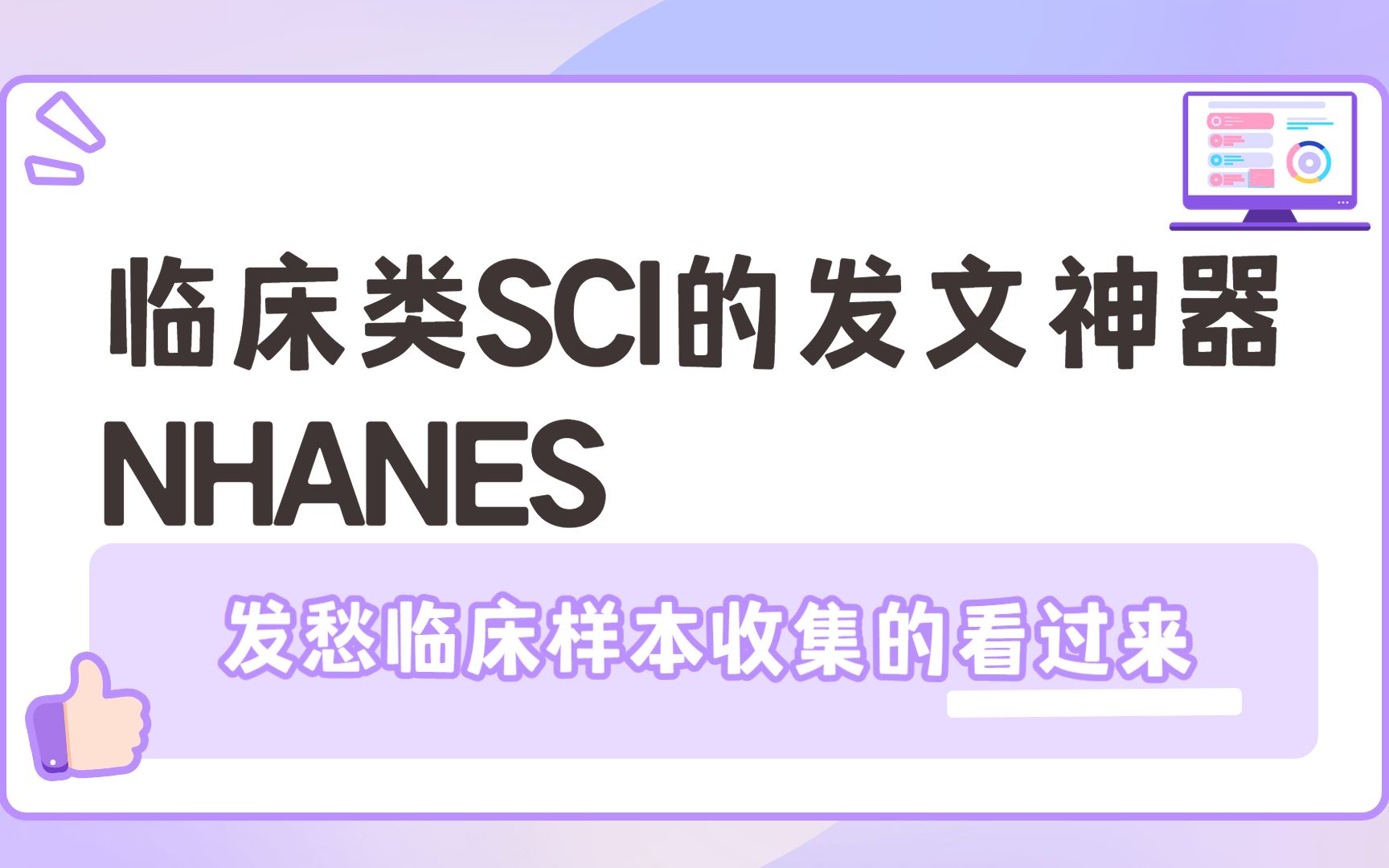 临床类SCI的发文神器
NHANES

发愁临床样本收集的看过来